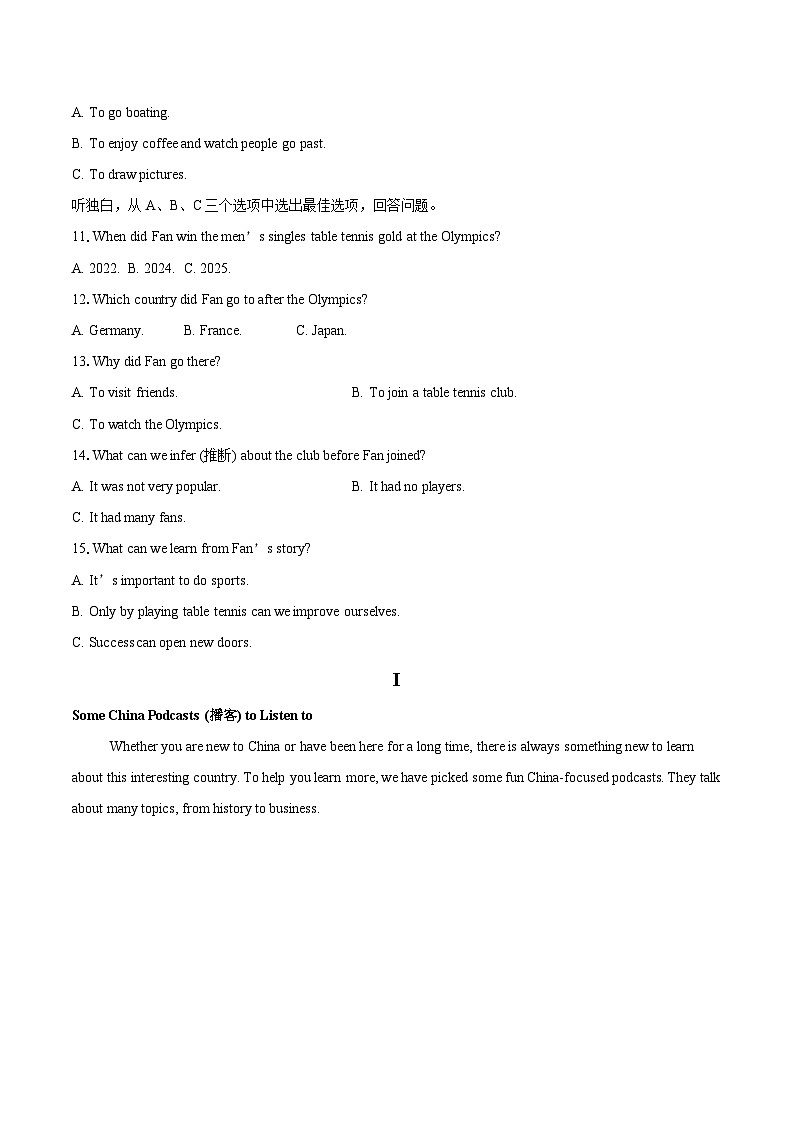 A. To go boating.

B. To enjoy coffee and watch people go past.

C. To draw pictures.

听独白，从 A、B、C 三个选项中选出最佳选项，回答问题。

11. When did Fan win the men’s singles table tennis gold at the Olympics?

A. 2022. B. 2024. C. 2025.

12. Which country did Fan go to after the Olympics?

A. Germany. B. France. C. Japan.

13. Why did Fan go there?

A. To visit friends. B. To join a table tennis club.

C. To watch the Olympics.

14. What can we infer (推断) about the club before Fan joined?

A. It was not very popular. B. It had no players.

C. It had many fans.

15. What can we learn from Fan’s story?

A. It’s important to do sports.

B. Only by playing table tennis can we improve ourselves.

C. Success can open new doors.

I

Some China Podcasts (播客) to Listen to

Whether you are new to China or have been here for a long time, there is always something new to learn about this interesting country. To help you learn more, we have picked some fun China-focused podcasts. They talk about many topics, from history to business.